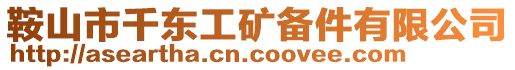 鞍山市千东工矿备件有限公司
http://aseartha.cn.coovee.com